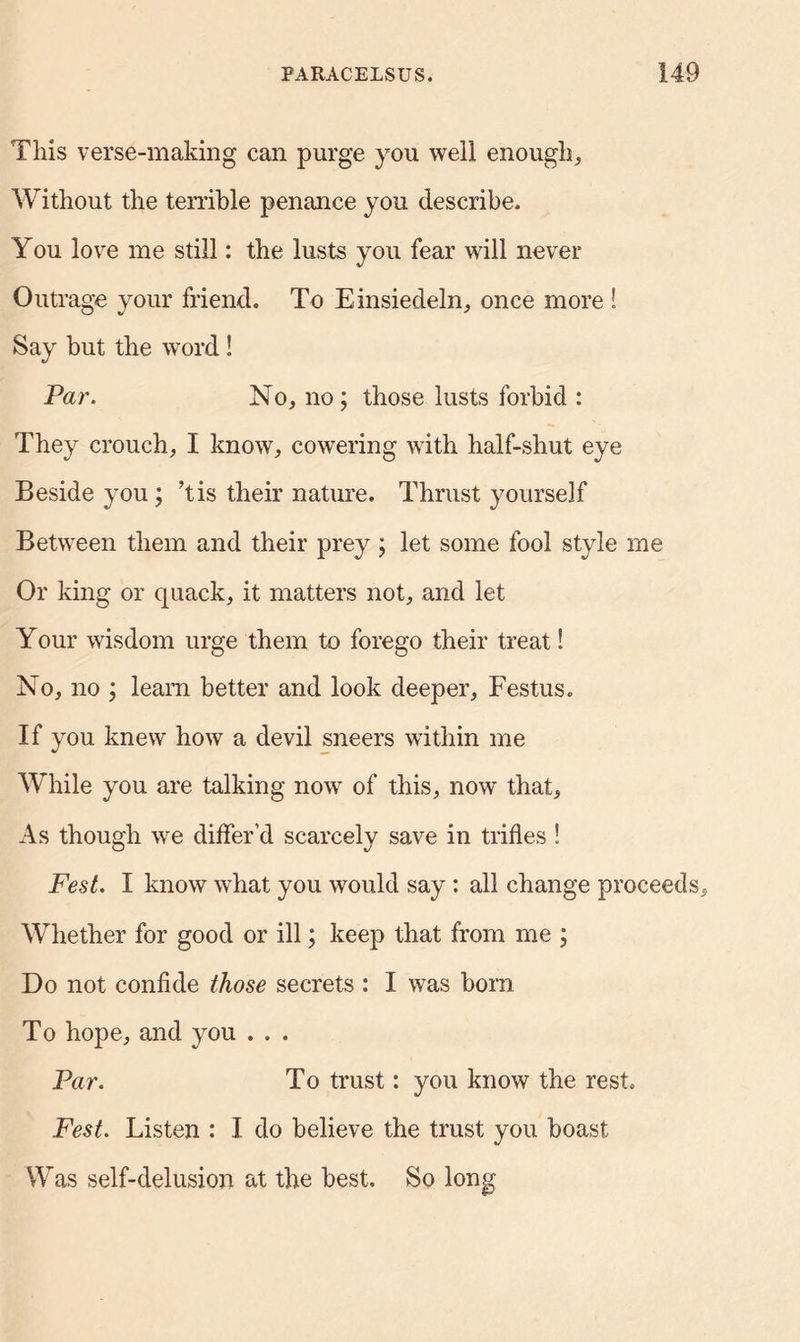 PARACELSUS. 149

This verse-making can purge you well enough,
Without the terrible penance you describe.
You love me still: the lusts you fear will never
Outrage your friend. To Einsiedeln, once more!
Say but the word!

Par. No, no; those lusts forbid:
They crouch, I know, cowering with half-shut eye
Beside you; 'tis their nature. Thrust yourself
Between them and their prey; let some fool style me
Or king or quack, it matters not, and let
Your wisdom urge them to forego their treat!
No, no; learn better and look deeper, Festus.
If you knew how a devil sneers within me
While you are talking now of this, now that,
As though we differ'd scarcely save in trifles!

Fest. I know what you would say: all change proceeds,
Whether for good or ill; keep that from me;
Do not confide those secrets: I was born
To hope, and you . . .

Par. To trust: you know the rest.

Fest. Listen: I do believe the trust you boast
Was self-delusion at the best. So long